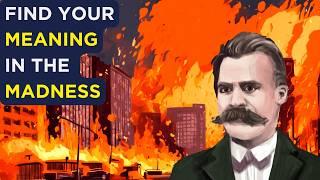 FIND YOUR
MEANING
IN THE
MADNESS